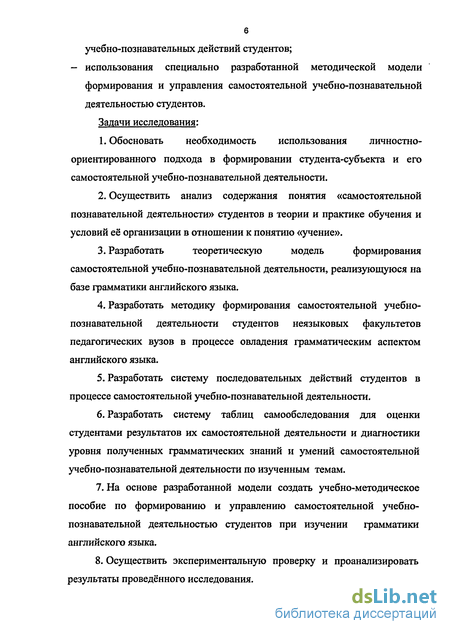 6

учебно-познавательных действий студентов;

– использования специально разработанной методической модели формирования и управления самостоятельной учебно-познавательной деятельностью студентов.

Задачи исследования:

1. Обосновать необходимость использования личностно-ориентированного подхода в формировании студента-субъекта и его самостоятельной учебно-познавательной деятельности.

2. Осуществить анализ содержания понятия «самостоятельной познавательной деятельности» студентов в теории и практике обучения и условий её организации в отношении к понятию «учение».

3. Разработать теоретическую модель формирования самостоятельной учебно-познавательной деятельности, реализующуюся на базе грамматики английского языка.

4. Разработать методику формирования самостоятельной учебно-познавательной деятельности студентов неязыковых факультетов педагогических вузов в процессе овладения грамматическим аспектом английского языка.

5. Разработать систему последовательных действий студентов в процессе самостоятельной учебно-познавательной деятельности.

6. Разработать систему таблиц самообследования для оценки студентами результатов их самостоятельной деятельности и диагностики уровня полученных грамматических знаний и умений самостоятельной учебно-познавательной деятельности по изученным темам.

7. На основе разработанной модели создать учебно-методическое пособие по формированию и управлению самостоятельной учебно-познавательной деятельностью студентов при изучении грамматики английского языка.

8. Осуществить экспериментальную проверку и проанализировать результаты проведённого исследования.

dsLib.net
библиотека диссертаций